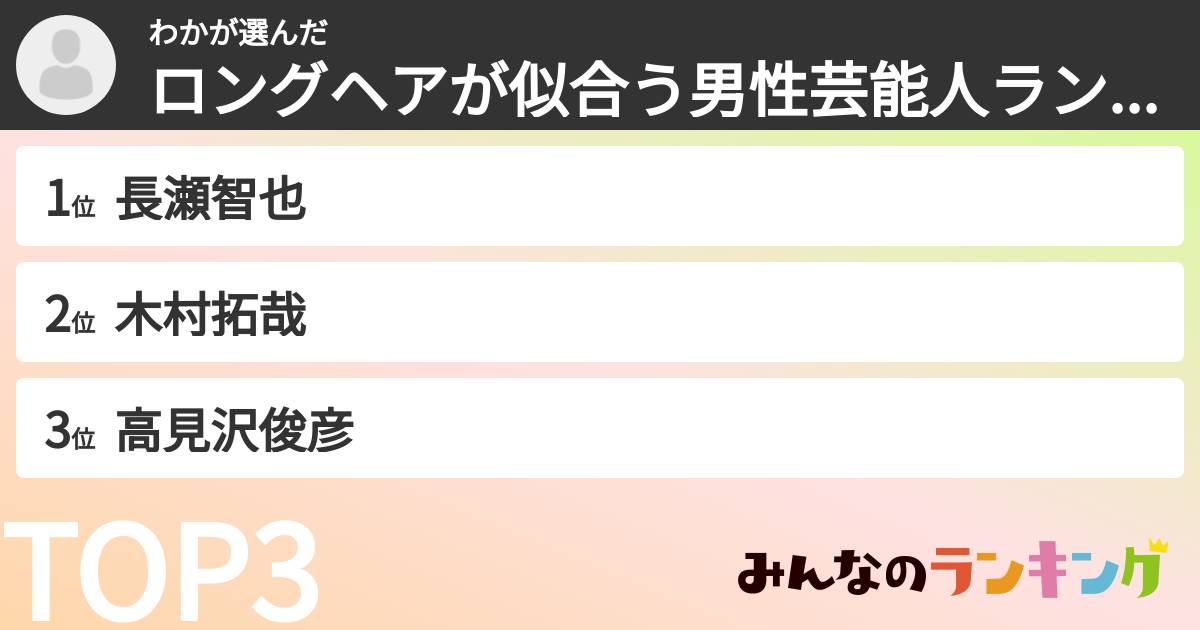 わかが選んだ

ロングヘアが似合う男性芸能人ラン...

1位 長瀬智也

2位 木村拓哉

3位 高見沢俊彦

TOP3

みんなのランキング